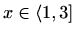 $x \in \langle 1, 3]$